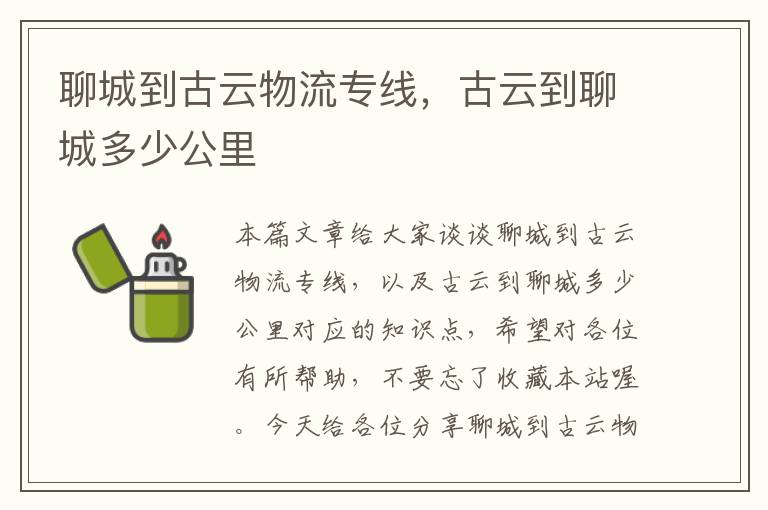 聊城到古云物流专线，古云到聊城多少公里

本篇文章给大家谈谈聊城到古云物流专线，以及古云到聊城多少公里对应的知识点，希望对各位有所帮助，不要忘了收藏本站喔。今天给各位分享聊城到古云物